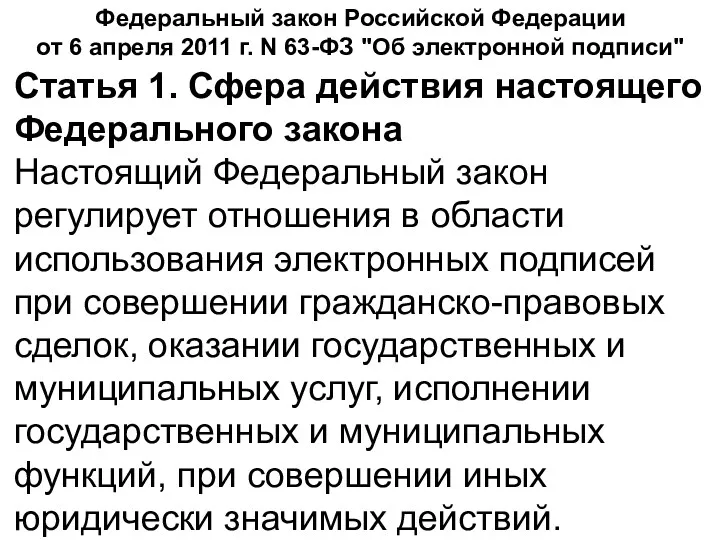 Федеральный закон Российской Федерации от 6 апреля 2011 г. N 63-ФЗ "Об электронной подписи"

Статья 1. Сфера действия настоящего Федерального закона

Настоящий Федеральный закон регулирует отношения в области использования электронных подписей при совершении гражданско-правовых сделок, оказании государственных и муниципальных услуг, исполнении государственных и муниципальных функций, при совершении иных юридически значимых действий.